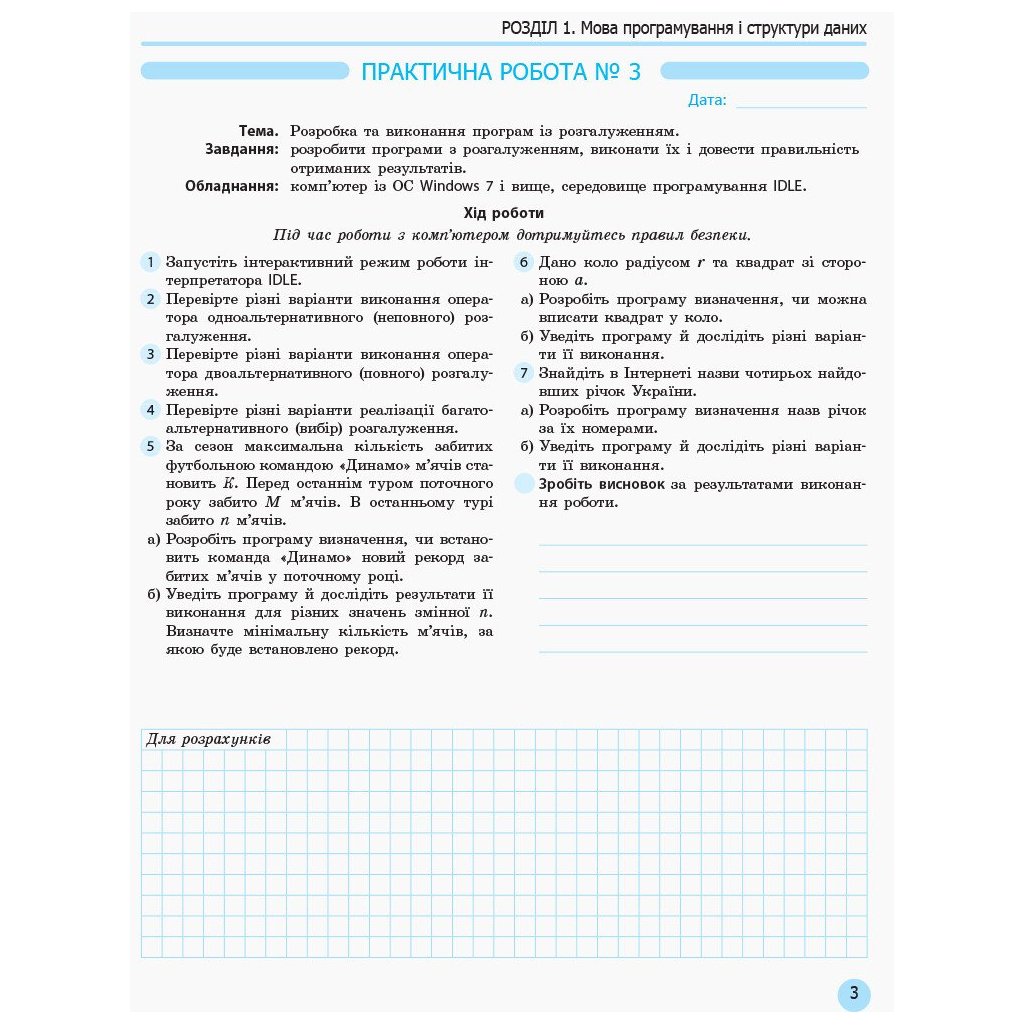 РОЗДІЛ 1. Мова програмування і структури даних

ПРАКТИЧНА РОБОТА № 3

Дата:

Тема. Розробка та виконання програм із розгалуженням.
Завдання: розробити програми з розгалуженням, виконати їх і довести правильність отриманих результатів.
Обладнання: комп'ютер із ОС Windows 7 і вище, середовище програмування IDLE.

Хід роботи

Під час роботи з комп'ютером дотримуйтесь правил безпеки.

1 Запустіть інтерактивний режим роботи інтерпретатора IDLE.

2 Перевірте різні варіанти виконання оператора одноальтернативного (неповного) розгалуження.

3 Перевірте різні варіанти виконання оператора двоальтернативного (повного) розгалуження.

4 Перевірте різні варіанти реалізації багатоальтернативного (вибір) розгалуження.

5 За сезон максимальна кількість забитих футбольною командою «Динамо» м'ячів становить $K$. Перед останнім туром поточного року забито $M$ м'ячів. В останньому турі забито $n$ м'ячів.

а) Розробіть програму визначення, чи встановить команда «Динамо» новий рекорд забитих м'ячів у поточному році.

б) Уведіть програму й дослідіть результати її виконання для різних значень змінної $n$. Визначте мінімальну кількість м'ячів, за якою буде встановлено рекорд.

6 Дано коло радіусом $r$ та квадрат зі стороною $a$.

а) Розробіть програму визначення, чи можна вписати квадрат у коло.

б) Уведіть програму й дослідіть різні варіанти її виконання.

7 Знайдіть в Інтернеті назви чотирьох найдовших річок України.

а) Розробіть програму визначення назв річок за їх номерами.

б) Уведіть програму й дослідіть різні варіанти її виконання.

Зробіть висновок за результатами виконання роботи.

Для розрахунків

3